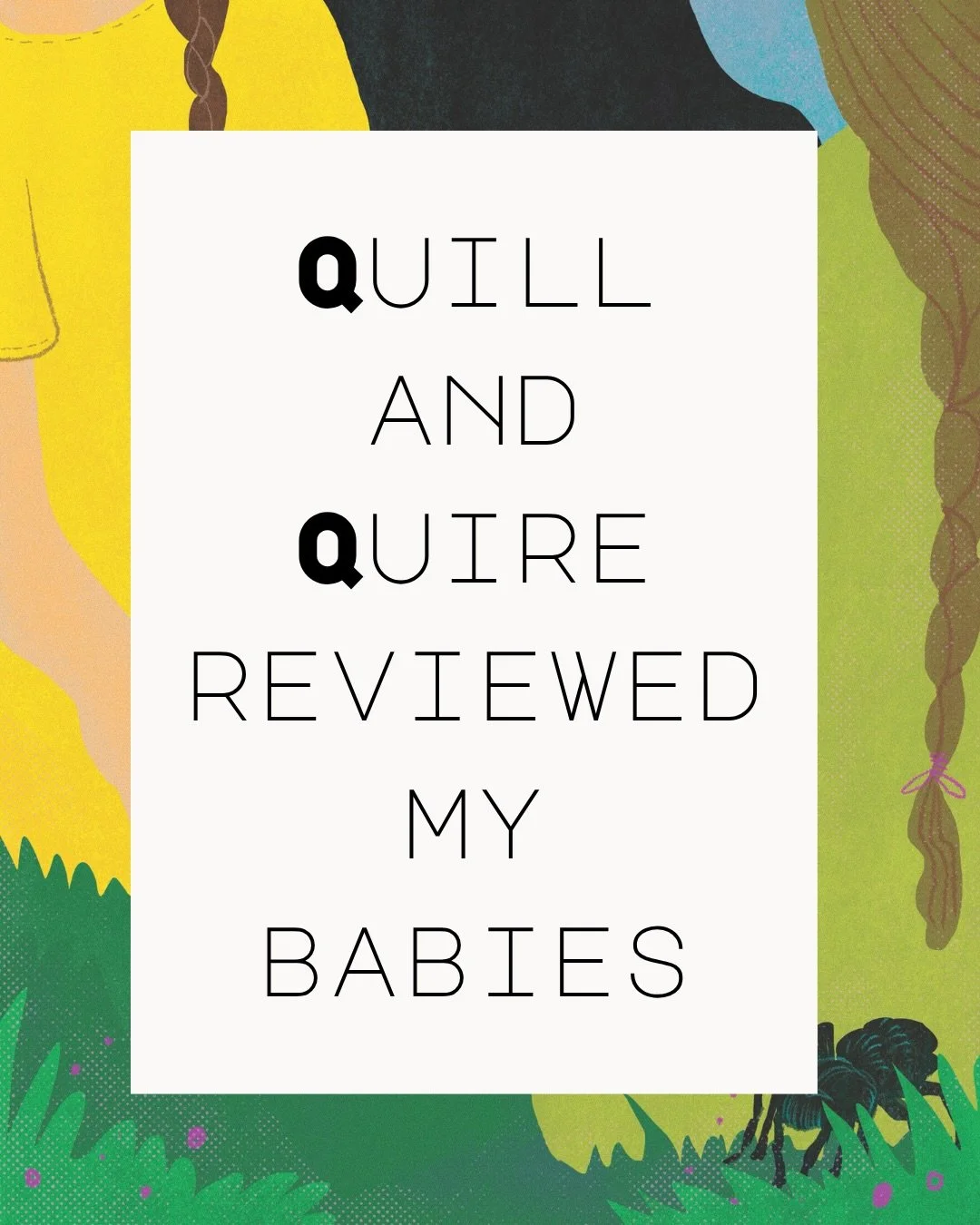 QUILL AND QUIRE REVIEWED MY BABIES